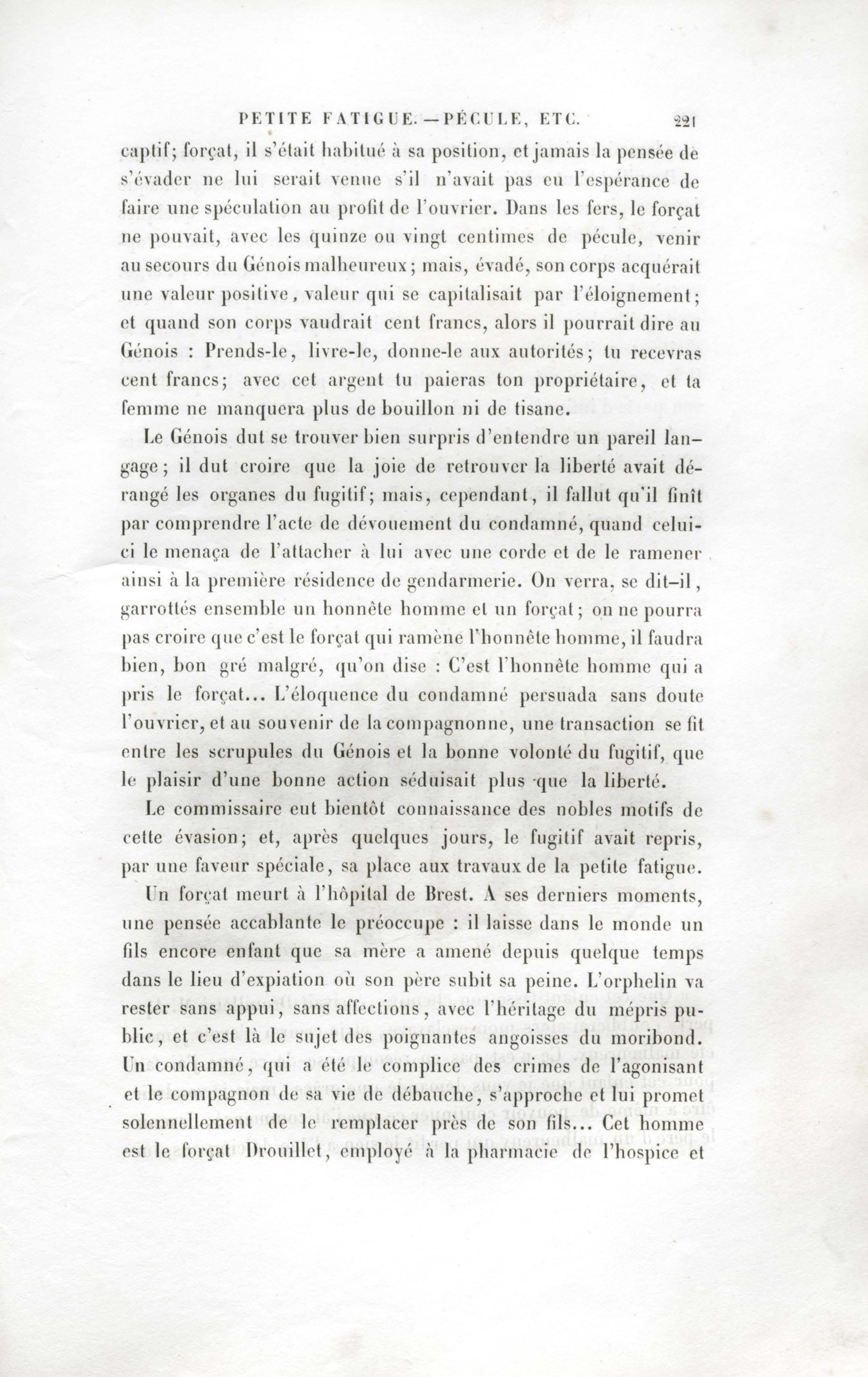 PETITE FATIGUE. — PÉCULE, ETC. 221

captif; forçat, il s'était habitué à sa position, et jamais la pensée de s'évader ne lui serait venue s'il n'avait pas eu l'espérance de faire une spéculation au profit de l'ouvrier. Dans les fers, le forçat ne pouvait, avec les quinze ou vingt centimes de pécule, venir au secours du Génois malheureux; mais, évadé, son corps acquérait une valeur positive, valeur qui se capitalisait par l'éloignement; et quand son corps vaudrait cent francs, alors il pourrait dire au Génois : Prends-le, livre-le, donne-le aux autorités; tu recevras cent francs; avec cet argent tu paieras ton propriétaire, et ta femme ne manquera plus de bouillon ni de tisane.

Le Génois dut se trouver bien surpris d'entendre un pareil langage; il dut croire que la joie de retrouver la liberté avait dérangé les organes du fugitif; mais, cependant, il fallut qu'il finît par comprendre l'acte de dévouement du condamné, quand celui-ci le menaça de l'attacher à lui avec une corde et de le ramener ainsi à la première résidence de gendarmerie. On verra, se dit-il, garrottés ensemble un honnête homme et un forçat; on ne pourra pas croire que c'est le forçat qui ramène l'honnête homme, il faudra bien, bon gré malgré, qu'on dise : C'est l'honnête homme qui a pris le forçat... L'éloquence du condamné persuada sans doute l'ouvrier, et au souvenir de la compagnonne, une transaction se fit entre les scrupules du Génois et la bonne volonté du fugitif, que le plaisir d'une bonne action séduisait plus que la liberté.

Le commissaire eut bientôt connaissance des nobles motifs de cette évasion; et, après quelques jours, le fugitif avait repris, par une faveur spéciale, sa place aux travaux de la petite fatigue.

Un forçat meurt à l'hôpital de Brest. A ses derniers moments, une pensée accablante le préoccupe : il laisse dans le monde un fils encore enfant que sa mère a amené depuis quelque temps dans le lieu d'expiation où son père subit sa peine. L'orphelin va rester sans appui, sans affections, avec l'héritage du mépris public, et c'est là le sujet des poignantes angoisses du moribond. Un condamné, qui a été le complice des crimes de l'agonisant et le compagnon de sa vie de débauche, s'approche et lui promet solennellement de le remplacer près de son fils... Cet homme est le forçat Drouillet, employé à la pharmacie de l'hospice et